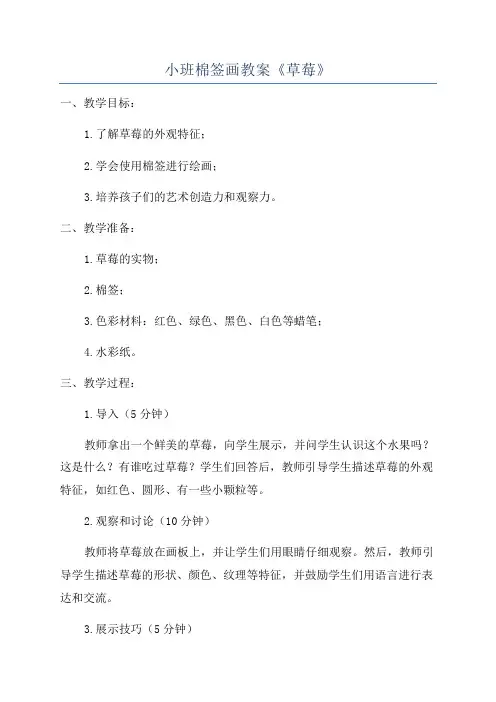 小班棉签画教案《草莓》

一、教学目标：

1.了解草莓的外观特征；

2.学会使用棉签进行绘画；

3.培养孩子们的艺术创造力和观察力。

二、教学准备：

1.草莓的实物；

2.棉签；

3.色彩材料：红色、绿色、黑色、白色等蜡笔；

4.水彩纸。

三、教学过程：

1.导入（5分钟）

教师拿出一个鲜美的草莓，向学生展示，并问学生认识这个水果吗？这是什么？有谁吃过草莓？学生们回答后，教师引导学生描述草莓的外观特征，如红色、圆形、有一些小颗粒等。

2.观察和讨论（10分钟）

教师将草莓放在画板上，并让学生们用眼睛仔细观察。然后，教师引导学生描述草莓的形状、颜色、纹理等特征，并鼓励学生们用语言进行表达和交流。

3.展示技巧（5分钟）